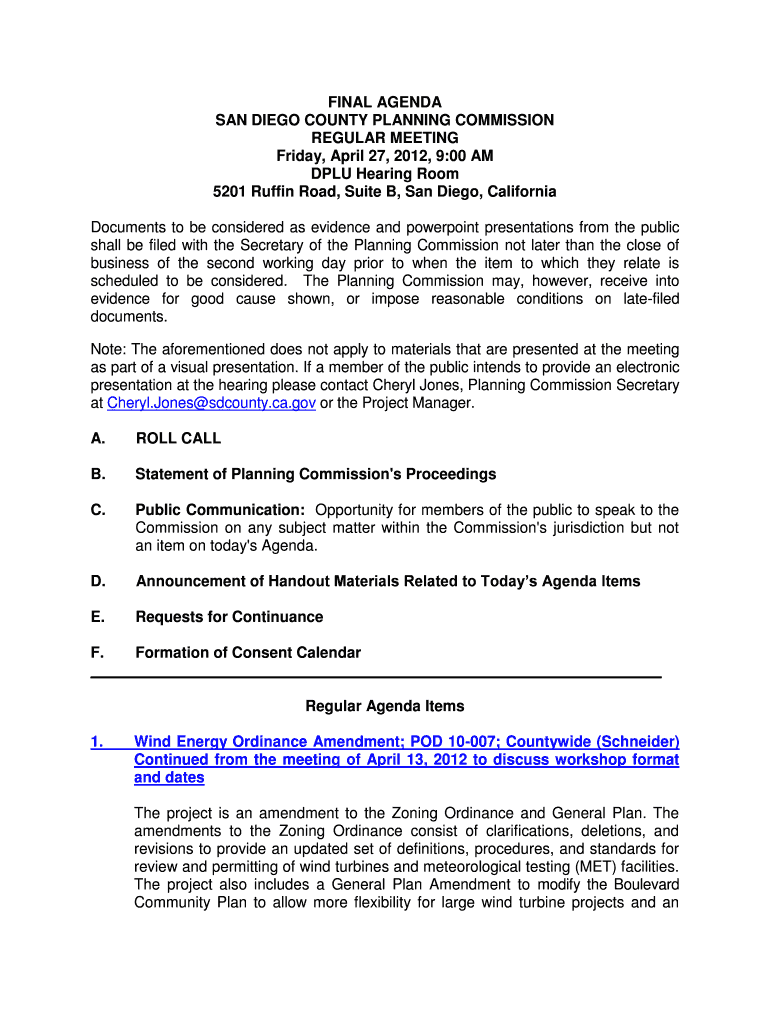 FINAL AGENDA
SAN DIEGO COUNTY PLANNING COMMISSION
REGULAR MEETING
Friday, April 27, 2012, 9:00 AM
DPLU Hearing Room
5201 Ruffin Road, Suite B, San Diego, California

Documents to be considered as evidence and powerpoint presentations from the public shall be filed with the Secretary of the Planning Commission not later than the close of business of the second working day prior to when the item to which they relate is scheduled to be considered. The Planning Commission may, however, receive into evidence for good cause shown, or impose reasonable conditions on late-filed documents.

Note: The aforementioned does not apply to materials that are presented at the meeting as part of a visual presentation. If a member of the public intends to provide an electronic presentation at the hearing please contact Cheryl Jones, Planning Commission Secretary at Cheryl.Jones@sdcounty.ca.gov or the Project Manager.

A. ROLL CALL

B. Statement of Planning Commission's Proceedings

C. Public Communication: Opportunity for members of the public to speak to the Commission on any subject matter within the Commission's jurisdiction but not an item on today's Agenda.

D. Announcement of Handout Materials Related to Today's Agenda Items

E. Requests for Continuance

F. Formation of Consent Calendar

Regular Agenda Items

1. Wind Energy Ordinance Amendment; POD 10-007; Countywide (Schneider) Continued from the meeting of April 13, 2012 to discuss workshop format and dates

The project is an amendment to the Zoning Ordinance and General Plan. The amendments to the Zoning Ordinance consist of clarifications, deletions, and revisions to provide an updated set of definitions, procedures, and standards for review and permitting of wind turbines and meteorological testing (MET) facilities. The project also includes a General Plan Amendment to modify the Boulevard Community Plan to allow more flexibility for large wind turbine projects and an